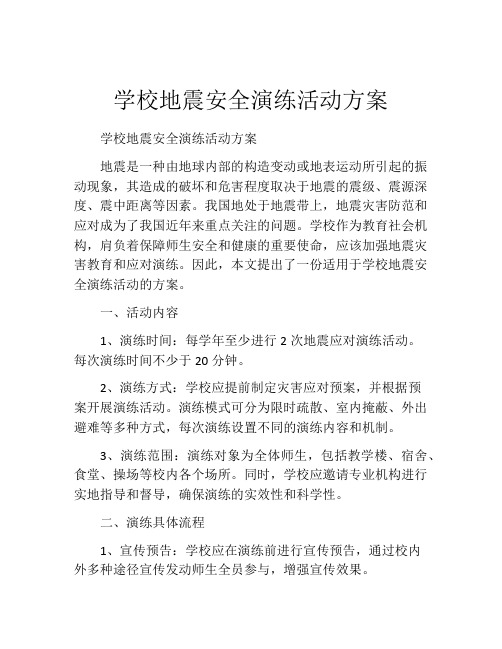 学校地震安全演练活动方案

学校地震安全演练活动方案

地震是一种由地球内部的构造变动或地表运动所引起的振动现象，其造成的破坏和危害程度取决于地震的震级、震源深度、震中距离等因素。我国地处于地震带上，地震灾害防范和应对成为了我国近年来重点关注的问题。学校作为教育社会机构，肩负着保障师生安全和健康的重要使命，应该加强地震灾害教育和应对演练。因此，本文提出了一份适用于学校地震安全演练活动的方案。

一、活动内容

1、演练时间：每学年至少进行 2 次地震应对演练活动。每次演练时间不少于 20 分钟。

2、演练方式：学校应提前制定灾害应对预案，并根据预案开展演练活动。演练模式可分为限时疏散、室内掩蔽、外出避难等多种方式，每次演练设置不同的演练内容和机制。

3、演练范围：演练对象为全体师生，包括教学楼、宿舍、食堂、操场等校内各个场所。同时，学校应邀请专业机构进行实地指导和督导，确保演练的实效性和科学性。

二、演练具体流程

1、宣传预告：学校应在演练前进行宣传预告，通过校内外多种途径宣传发动师生全员参与，增强宣传效果。